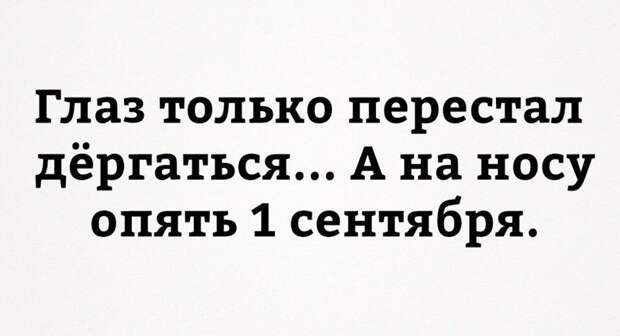 Глаз только перестал дёргаться... А на носу опять 1 сентября.